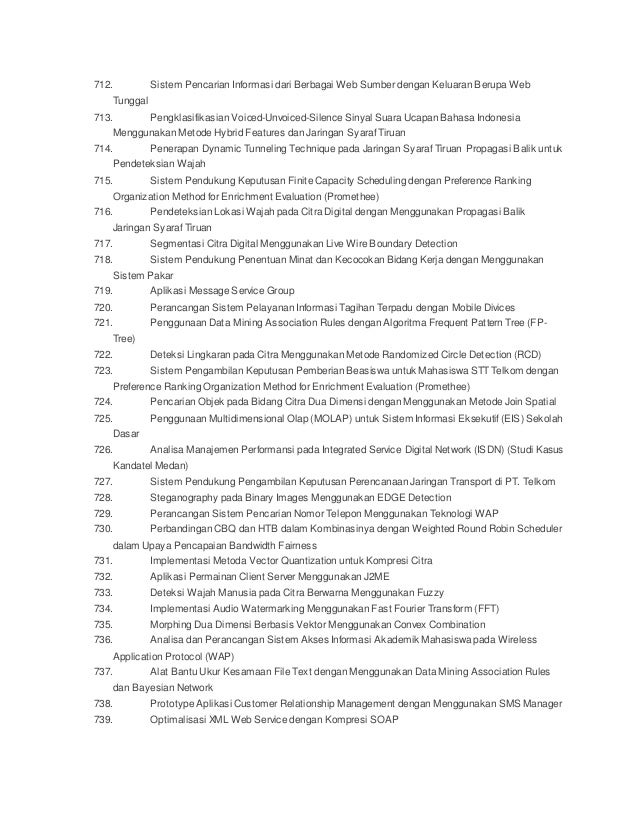 712. Sistem Pencarian Informasi dari Berbagai Web Sumber dengan Keluaran Berupa Web Tunggal
713. Pengklasifikasian Voiced-Unvoiced-Silence Sinyal Suara Ucapan Bahasa Indonesia Menggunakan Metode Hybrid Features dan Jaringan Syaraf Tiruan
714. Penerapan Dynamic Tunneling Technique pada Jaringan Syaraf Tiruan Propagasi Balik untuk Pendeteksian Wajah
715. Sistem Pendukung Keputusan Finite Capacity Scheduling dengan Preference Ranking Organization Method for Enrichment Evaluation (Promethee)
716. Pendeteksian Lokasi Wajah pada Citra Digital dengan Menggunakan Propagasi Balik Jaringan Syaraf Tiruan
717. Segmentasi Citra Digital Menggunakan Live Wire Boundary Detection
718. Sistem Pendukung Penentuan Minat dan Kecocokan Bidang Kerja dengan Menggunakan Sistem Pakar
719. Aplikasi Message Service Group
720. Perancangan Sistem Pelayanan Informasi Tagihan Terpadu dengan Mobile Divices
721. Penggunaan Data Mining Association Rules dengan Algoritma Frequent Pattern Tree (FP-Tree)
722. Deteksi Lingkaran pada Citra Menggunakan Metode Randomized Circle Detection (RCD)
723. Sistem Pengambilan Keputusan Pemberian Beasiswa untuk Mahasiswa STT Telkom dengan Preference Ranking Organization Method for Enrichment Evaluation (Promethee)
724. Pencarian Objek pada Bidang Citra Dua Dimensi dengan Menggunakan Metode Join Spatial
725. Penggunaan Multidimensional Olap (MOLAP) untuk Sistem Informasi Eksekutif (EIS) Sekolah Dasar
726. Analisa Manajemen Performansi pada Integrated Service Digital Network (ISDN) (Studi Kasus Kandatel Medan)
727. Sistem Pendukung Pengambilan Keputusan Perencanaan Jaringan Transport di PT. Telkom
728. Steganography pada Binary Images Menggunakan EDGE Detection
729. Perancangan Sistem Pencarian Nomor Telepon Menggunakan Teknologi WAP
730. Perbandingan CBQ dan HTB dalam Kombinasinya dengan Weighted Round Robin Scheduler dalam Upaya Pencapaian Bandwidth Fairness
731. Implementasi Metoda Vector Quantization untuk Kompresi Citra
732. Aplikasi Permainan Client Server Menggunakan J2ME
733. Deteksi Wajah Manusia pada Citra Berwarna Menggunakan Fuzzy
734. Implementasi Audio Watermarking Menggunakan Fast Fourier Transform (FFT)
735. Morphing Dua Dimensi Berbasis Vektor Menggunakan Convex Combination
736. Analisa dan Perancangan Sistem Akses Informasi Akademik Mahasiswa pada Wireless Application Protocol (WAP)
737. Alat Bantu Ukur Kesamaan File Text dengan Menggunakan Data Mining Association Rules dan Bayesian Network
738. Prototype Aplikasi Customer Relationship Management dengan Menggunakan SMS Manager
739. Optimalisasi XML Web Service dengan Kompresi SOAP